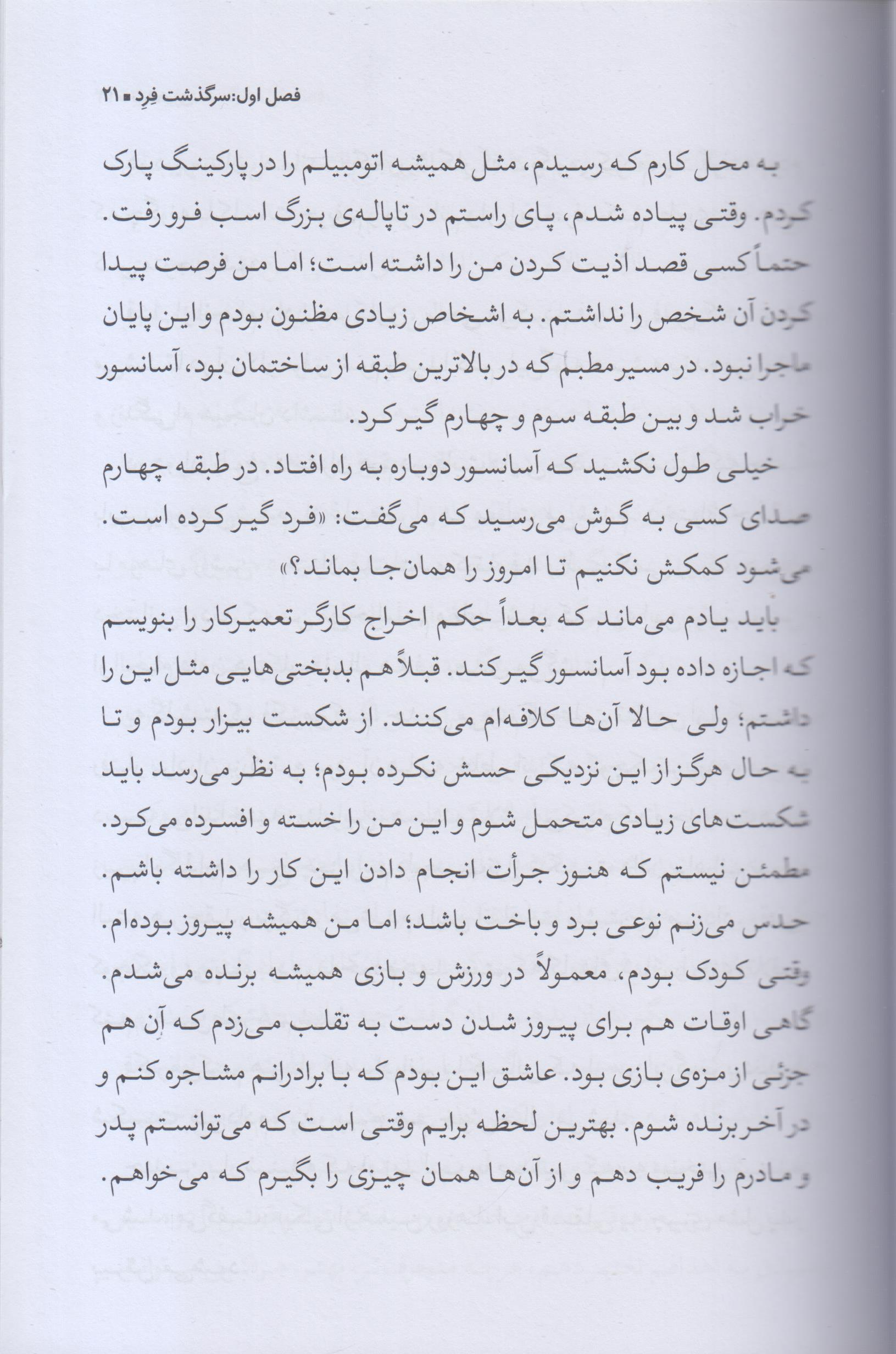 فصل اول: سرگذشت فِرِد ■ ۲۱

به محل کارم که رسیدم، مثل همیشه اتومبیلم را در پارکینگ پارک کردم. وقتی پیاده شدم، پای راستم در تاپاله‌ی بزرگ اسب فرو رفت. حتماً کسی قصد اذیت کردن من را داشته است؛ اما من فرصت پیدا کردن آن شخص را نداشتم. به اشخاص زیادی مظنون بودم و این پایان ماجرا نبود. در مسیر مطبم که در بالاترین طبقه از ساختمان بود، آسانسور خراب شد و بین طبقه سوم و چهارم گیر کرد.

خیلی طول نکشید که آسانسور دوباره به راه افتاد. در طبقه چهارم صدای کسی به گوش می‌رسید که می‌گفت: «فرد گیر کرده است. می‌شود کمکش نکنیم تا امروز را همان‌جا بماند؟»

باید یادم می‌ماند که بعداً حکم اخراج کارگر تعمیرکار را بنویسم که اجازه داده بود آسانسور گیر کند. قبلاً هم بدبختی‌هایی مثل این را داشتم؛ ولی حالا آن‌ها کلافه‌ام می‌کنند. از شکست بیزار بودم و تا به حال هرگز از این نزدیکی حسش نکرده بودم؛ به نظر می‌رسد باید شکست‌های زیادی متحمل شوم و این من را خسته و افسرده می‌کرد. مطمئن نیستم که هنوز جرأت انجام دادن این کار را داشته باشم. حدس می‌زنم نوعی برد و باخت باشد؛ اما من همیشه پیروز بوده‌ام. وقتی کودک بودم، معمولاً در ورزش و بازی همیشه برنده می‌شدم. گاهی اوقات هم برای پیروز شدن دست به تقلب می‌زدم که آن هم جزئی از مزه‌ی بازی بود. عاشق این بودم که با برادرانم مشاجره کنم و در آخر برنده شوم. بهترین لحظه برایم وقتی است که می‌توانستم پدر و مادرم را فریب دهم و از آن‌ها همان چیزی را بگیرم که می‌خواهم.